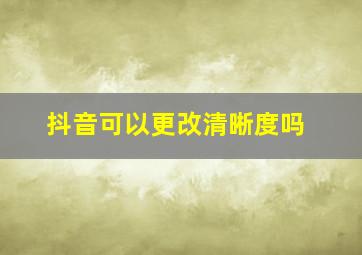 抖音可以更改清晰度吗